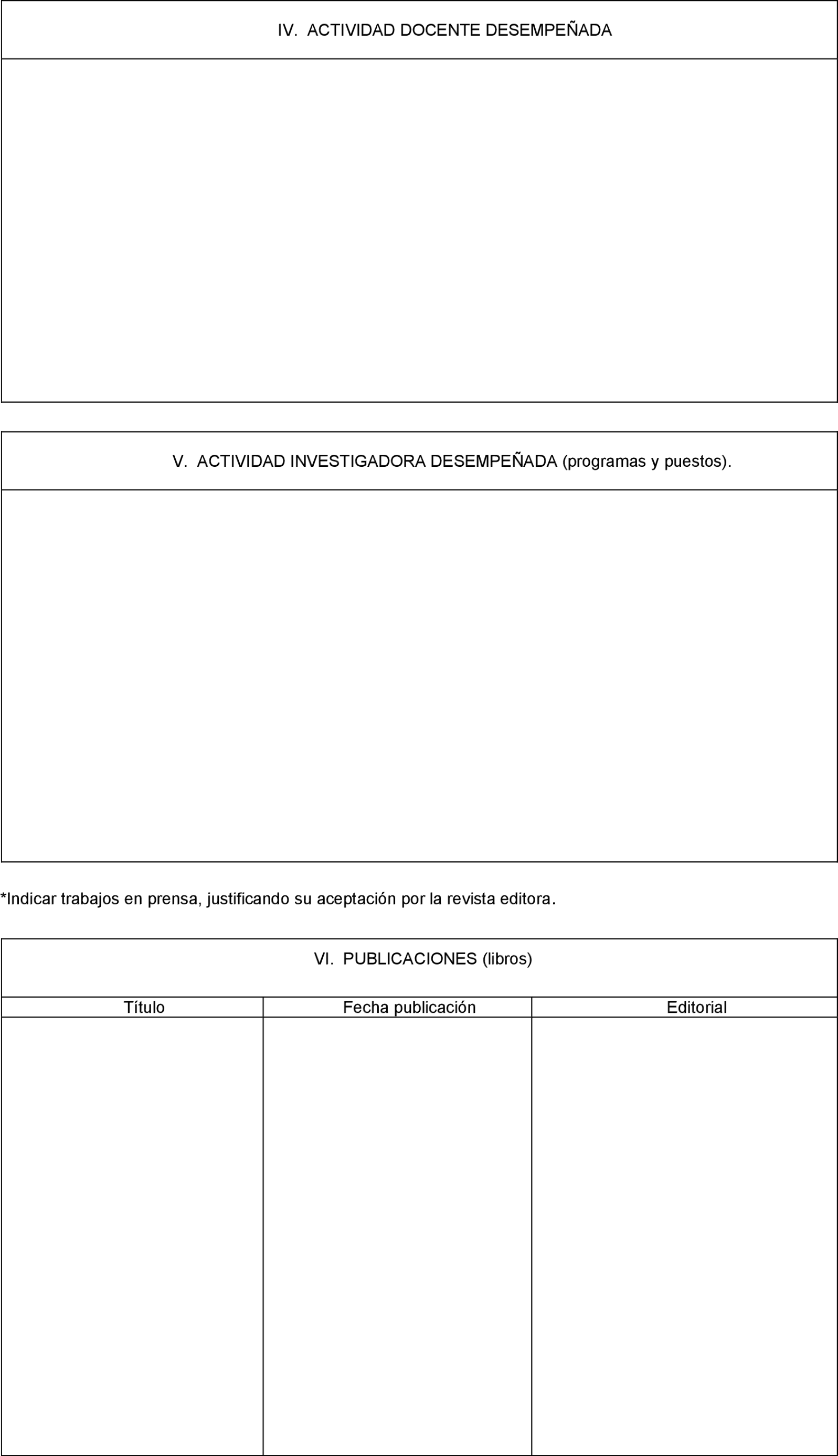 IV. ACTIVIDAD DOCENTE DESEMPEÑADA

V. ACTIVIDAD INVESTIGADORA DESEMPEÑADA (programas y puestos).

*Indicar trabajos en prensa, justificando su aceptación por la revista editora.

VI. PUBLICACIONES (libros)

| Título | Fecha publicación | Editorial |
|---|---|---|
| | | |